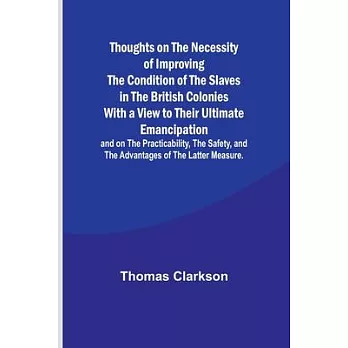 Thoughts on The Necessity of Improving The Condition of The Slaves in The British Colonies With a View to Their Ultimate Emancipation

and on The Practicability, The Safety, and The Advantages of The Latter Measure.

Thomas Clarkson